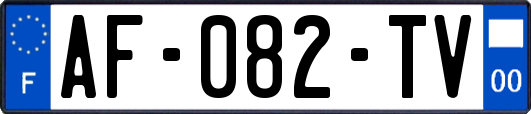 F
AF-082-TV
00